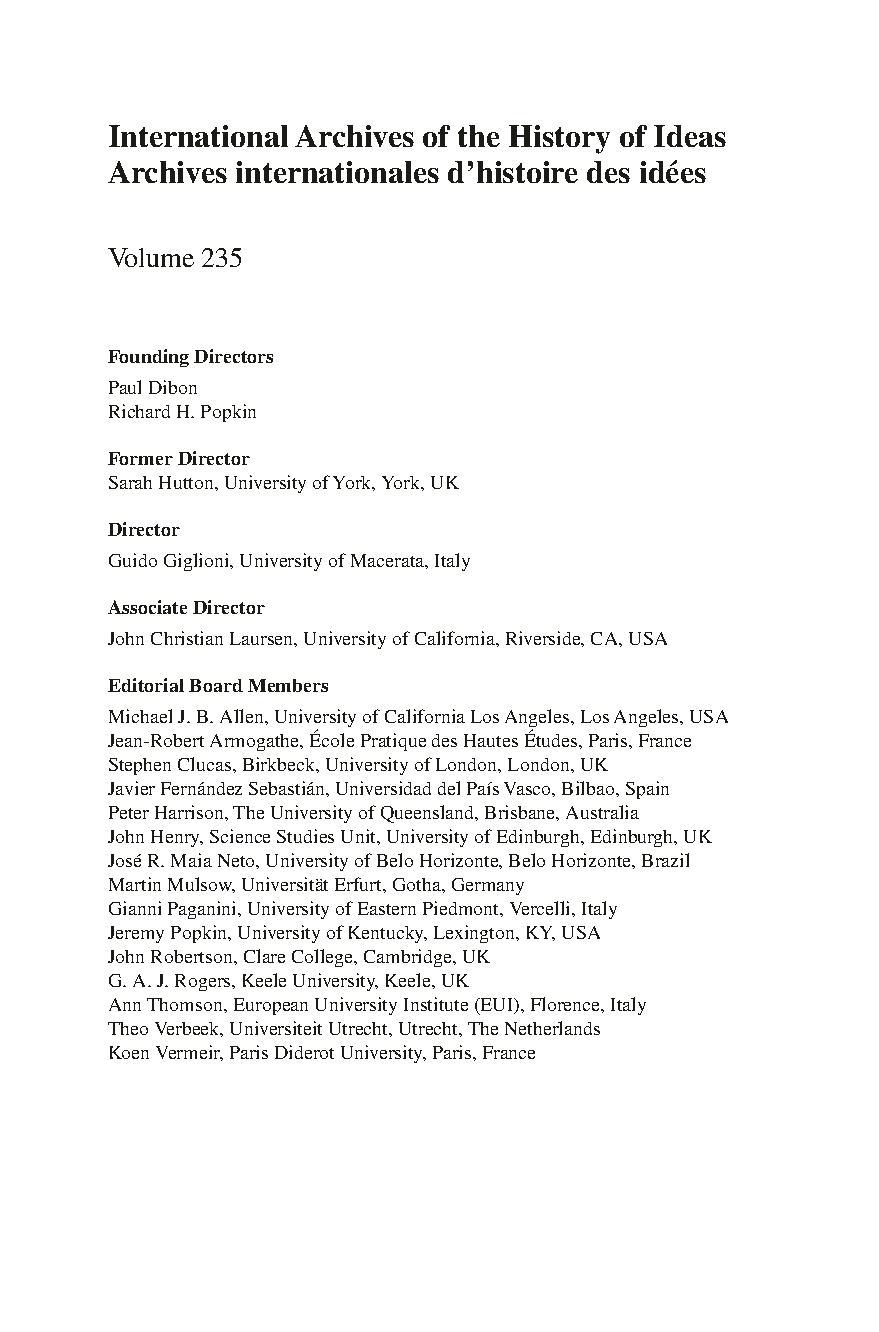 International Archives of the History of Ideas
Archives internationales d'histoire des idées

Volume 235

Founding Directors
Paul Dibon
Richard H. Popkin

Former Director
Sarah Hutton, University of York, York, UK

Director
Guido Giglioni, University of Macerata, Italy

Associate Director
John Christian Laursen, University of California, Riverside, CA, USA

Editorial Board Members
Michael J. B. Allen, University of California Los Angeles, Los Angeles, USA
Jean-Robert Armogathe, École Pratique des Hautes Études, Paris, France
Stephen Clucas, Birkbeck, University of London, London, UK
Javier Fernández Sebastián, Universidad del País Vasco, Bilbao, Spain
Peter Harrison, The University of Queensland, Brisbane, Australia
John Henry, Science Studies Unit, University of Edinburgh, Edinburgh, UK
José R. Maia Neto, University of Belo Horizonte, Belo Horizonte, Brazil
Martin Mulsow, Universität Erfurt, Gotha, Germany
Gianni Paganini, University of Eastern Piedmont, Vercelli, Italy
Jeremy Popkin, University of Kentucky, Lexington, KY, USA
John Robertson, Clare College, Cambridge, UK
G. A. J. Rogers, Keele University, Keele, UK
Ann Thomson, European University Institute (EUI), Florence, Italy
Theo Verbeek, Universiteit Utrecht, Utrecht, The Netherlands
Koen Vermeir, Paris Diderot University, Paris, France